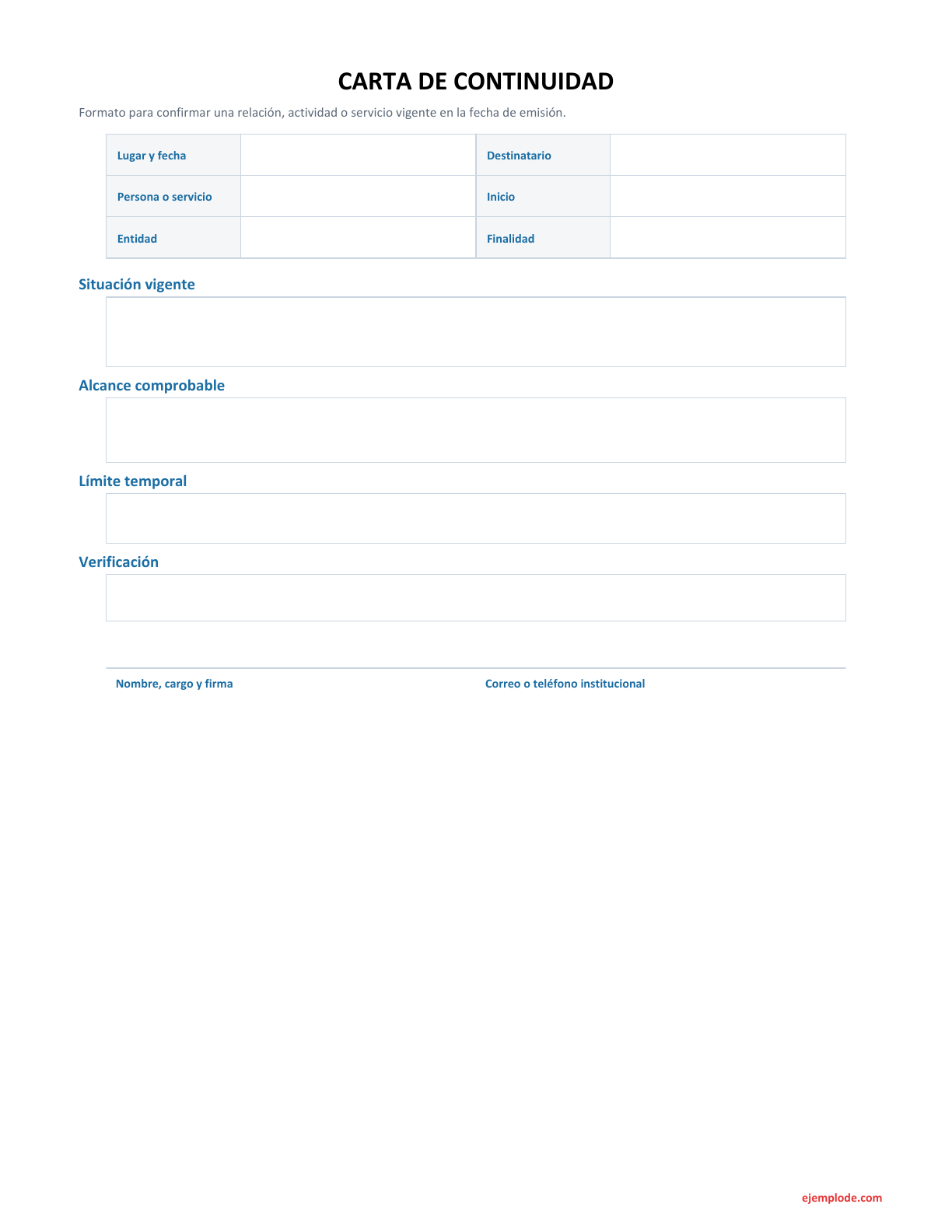 CARTA DE CONTINUIDAD

Formato para confirmar una relación, actividad o servicio vigente en la fecha de emisión.

Lugar y fecha
Destinatario
Persona o servicio
Inicio
Entidad
Finalidad

Situación vigente

Alcance comprobable

Límite temporal

Verificación

Nombre, cargo y firma
Correo o teléfono institucional

ejemplode.com